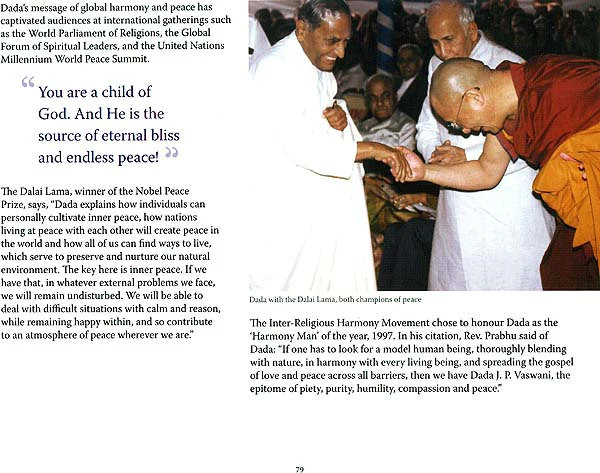 Dada's message of global harmony and peace has captivated audiences at international gatherings such as the World Parliament of Religions, the Global Forum of Spiritual Leaders, and the United Nations Millennium World Peace Summit.

"You are a child of God. And He is the source of eternal bliss and endless peace!"

The Dalai Lama, winner of the Nobel Peace Prize, says, "Dada explains how individuals can personally cultivate inner peace, how nations living at peace with each other will create peace in the world and how all of us can find ways to live, which serve to preserve and nurture our natural environment. The key here is inner peace. If we have that, in whatever external problems we face, we will remain undisturbed. We will be able to deal with difficult situations with calm and reason, while remaining happy within, and so contribute to an atmosphere of peace wherever we are."

Dada with the Dalai Lama, both champions of peace

The Inter-Religious Harmony Movement chose to honour Dada as the 'Harmony Man' of the year, 1997. In his citation, Rev. Prabhu said of Dada: "If one has to look for a model human being, thoroughly blending with nature, in harmony with every living being, and spreading the gospel of love and peace across all barriers, then we have Dada J. P. Vaswani, the epitome of piety, purity, humility, compassion and peace."

79